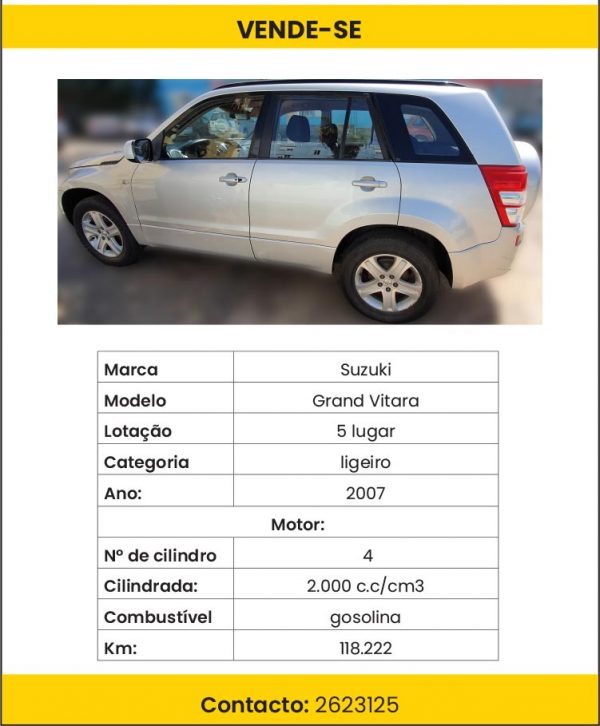 VENDE-SE

| Marca | Suzuki |
|---|---|
| Modelo | Grand Vitara |
| Lotação | 5 lugar |
| Categoria | ligeiro |
| Ano: | 2007 |
| Motor: | |
| Nº de cilindro | 4 |
| Cilindrada: | 2.000 c.c/cm3 |
| Combustível | gosolina |
| Km: | 118.222 |

Contacto: 2623125